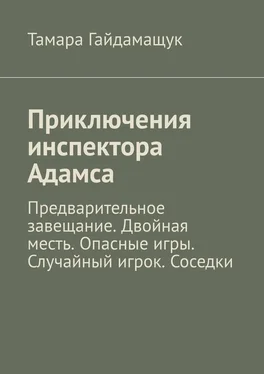 Тамара Гайдамащук

Приключения инспектора Адамса

Предварительное завещание. Двойная месть. Опасные игры. Случайный игрок. Соседки